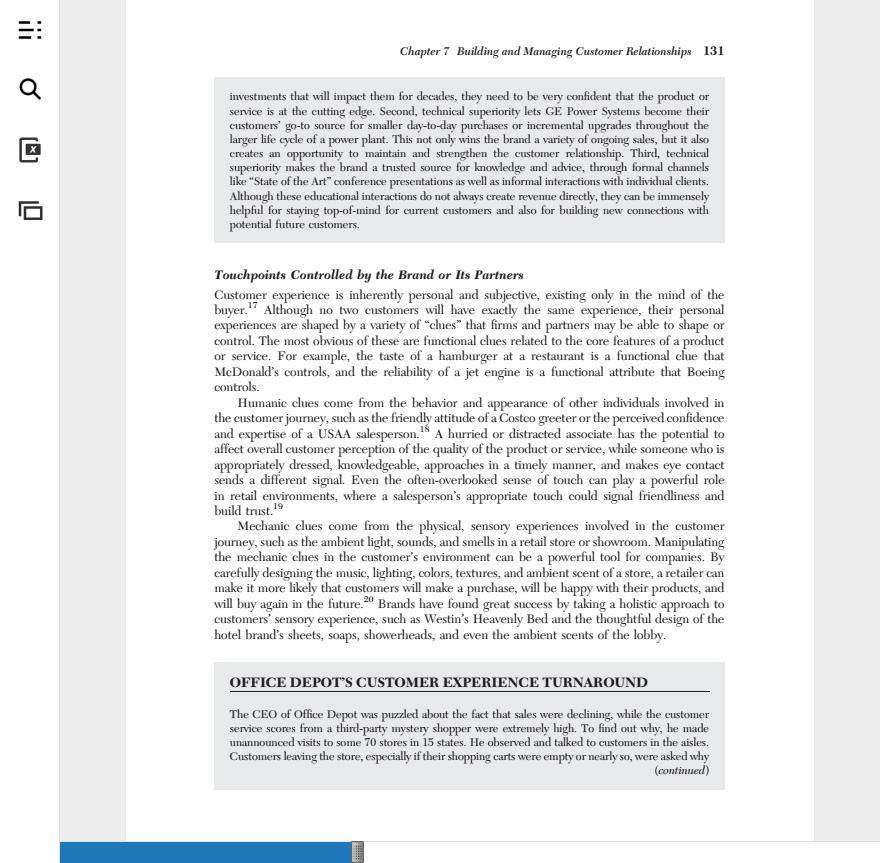 Chapter 7 Building and Managing Customer Relationships 131

investments that will impact them for decades, they need to be very confident that the product or service is at the cutting edge. Second, technical superiority lets GE Power Systems become their customers' go-to source for smaller day-to-day purchases or incremental upgrades throughout the larger life cycle of a power plant. This not only wins the brand a variety of ongoing sales, but it also creates an opportunity to maintain and strengthen the customer relationship. Third, technical superiority makes the brand a trusted source for knowledge and advice, through formal channels like "State of the Art" conference presentations as well as informal interactions with individual clients. Although these educational interactions do not always create revenue directly, they can be immensely helpful for staying top-of-mind for current customers and also for building new connections with potential future customers.

Touchpoints Controlled by the Brand or Its Partners

Customer experience is inherently personal and subjective, existing only in the mind of the buyer.$^{17}$ Although no two customers will have exactly the same experience, their personal experiences are shaped by a variety of "clues" that firms and partners may be able to shape or control. The most obvious of these are functional clues related to the core features of a product or service. For example, the taste of a hamburger at a restaurant is a functional clue that McDonald's controls, and the reliability of a jet engine is a functional attribute that Boeing controls.

Humanic clues come from the behavior and appearance of other individuals involved in the customer journey, such as the friendly attitude of a Costco greeter or the perceived confidence and expertise of a USAA salesperson.$^{18}$ A hurried or distracted associate has the potential to affect overall customer perception of the quality of the product or service, while someone who is appropriately dressed, knowledgeable, approaches in a timely manner, and makes eye contact sends a different signal. Even the often-overlooked sense of touch can play a powerful role in retail environments, where a salesperson's appropriate touch could signal friendliness and build trust.$^{19}$

Mechanic clues come from the physical, sensory experiences involved in the customer journey, such as the ambient light, sounds, and smells in a retail store or showroom. Manipulating the mechanic clues in the customer's environment can be a powerful tool for companies. By carefully designing the music, lighting, colors, textures, and ambient scent of a store, a retailer can make it more likely that customers will make a purchase, will be happy with their products, and will buy again in the future.$^{20}$ Brands have found great success by taking a holistic approach to customers' sensory experience, such as Westin's Heavenly Bed and the thoughtful design of the hotel brand's sheets, soaps, showerheads, and even the ambient scents of the lobby.

OFFICE DEPOT'S CUSTOMER EXPERIENCE TURNAROUND

The CEO of Office Depot was puzzled about the fact that sales were declining, while the customer service scores from a third-party mystery shopper were extremely high. To find out why, he made unannounced visits to some 70 stores in 15 states. He observed and talked to customers in the aisles. Customers leaving the store, especially if their shopping carts were empty or nearly so, were asked why

(continued)